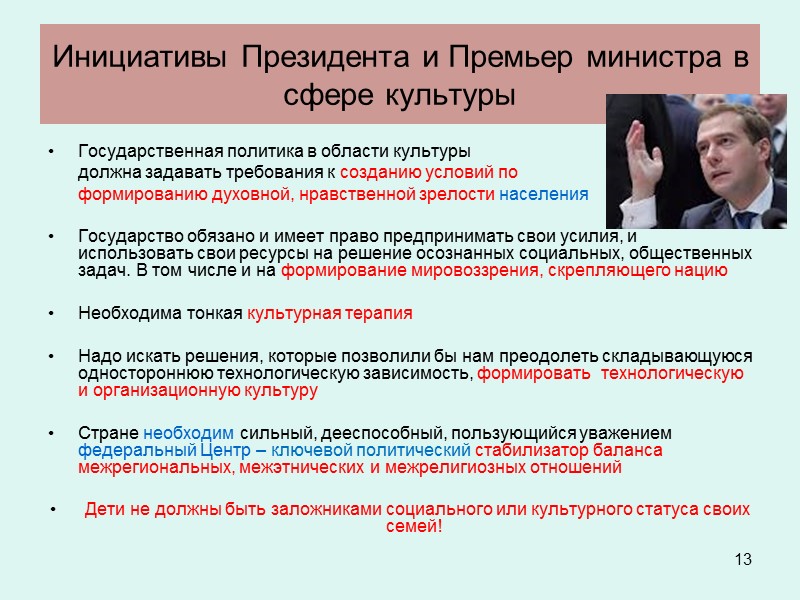 Инициативы Президента и Премьер министра в сфере культуры

• Государственная политика в области культуры должна задавать требования к созданию условий по формированию духовной, нравственной зрелости населения

• Государство обязано и имеет право предпринимать свои усилия, и использовать свои ресурсы на решение осознанных социальных, общественных задач. В том числе и на формирование мировоззрения, скрепляющего нацию

• Необходима тонкая культурная терапия

• Надо искать решения, которые позволили бы нам преодолеть складывающуюся одностороннюю технологическую зависимость, формировать технологическую и организационную культуру

• Стране необходим сильный, дееспособный, пользующийся уважением федеральный Центр – ключевой политический стабилизатор баланса межрегиональных, межэтнических и межрелигиозных отношений

• Дети не должны быть заложниками социального или культурного статуса своих семей!

13